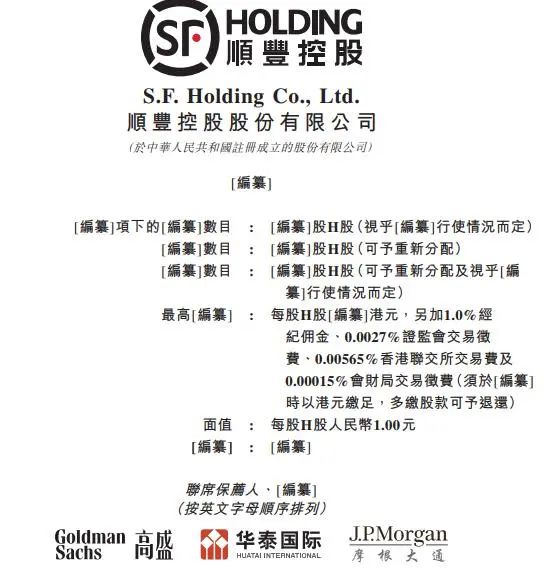 SF HOLDING
順豐控股

S.F. Holding Co., Ltd.
順豐控股股份有限公司
(於中華人民共和國註冊成立的股份有限公司)

[編纂]

[編纂]項下的[編纂]數目 : [編纂]股H股(視乎[編纂]行使情況而定)
[編纂]數目 : [編纂]股H股(可予重新分配)
[編纂]數目 : [編纂]股H股(可予重新分配及視乎[編纂]行使情況而定)
最高[編纂] : 每股H股[編纂]港元,另加1.0%經紀佣金、0.0027%證監會交易徵費、0.00565%香港聯交所交易費及0.00015%會財局交易徵費(須於[編纂]時以港元繳足,多繳股款可予退還)
面值 : 每股H股人民幣1.00元
[編纂] : [編纂]

聯席保薦人、[編纂]
(按英文字母順序排列)

Goldman Sachs 高盛
华泰国际 HUATAI INTERNATIONAL
J.P.Morgan 摩根大通